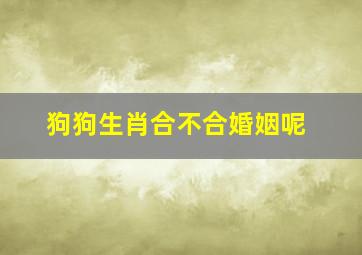 狗狗生肖合不合婚姻呢